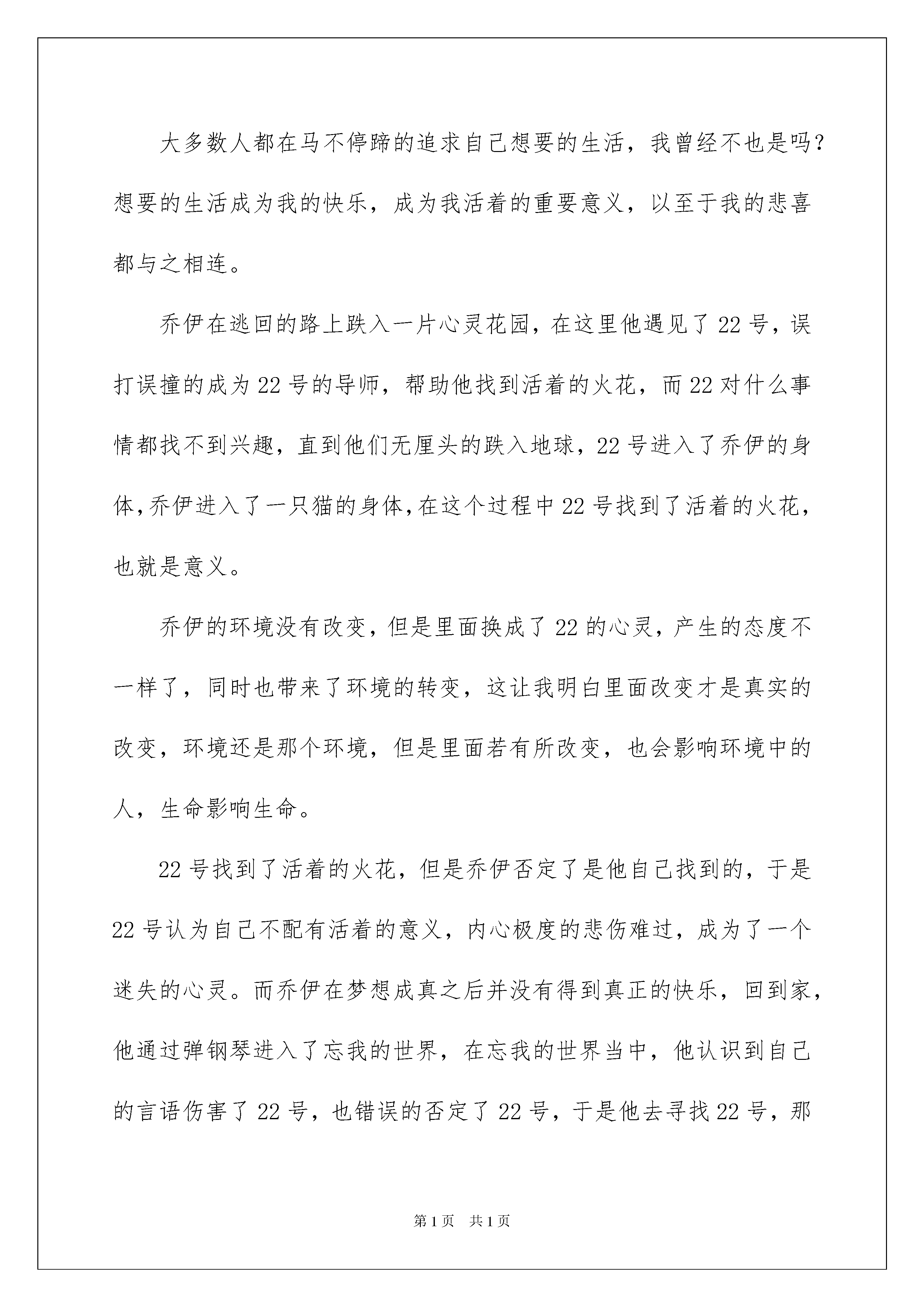 大多数人都在马不停蹄的追求自己想要的生活，我曾经不也是吗？想要的生活成为我的快乐，成为我活着的重要意义，以至于我的悲喜都与之相连。

乔伊在逃回的路上跌入一片心灵花园，在这里他遇见了22号，误打误撞的成为22号的导师，帮助他找到活着的火花，而22对什么事情都找不到兴趣，直到他们无厘头的跌入地球，22号进入了乔伊的身体,乔伊进入了一只猫的身体,在这个过程中22号找到了活着的火花，也就是意义。

乔伊的环境没有改变，但是里面换成了22的心灵，产生的态度不一样了，同时也带来了环境的转变，这让我明白里面改变才是真实的改变，环境还是那个环境，但是里面若有所改变，也会影响环境中的人，生命影响生命。

22号找到了活着的火花，但是乔伊否定了是他自己找到的，于是22号认为自己不配有活着的意义，内心极度的悲伤难过，成为了一个迷失的心灵。而乔伊在梦想成真之后并没有得到真正的快乐，回到家，他通过弹钢琴进入了忘我的世界，在忘我的世界当中，他认识到自己的言语伤害了22号，也错误的否定了22号，于是他去寻找22号，那

第1页 共1页